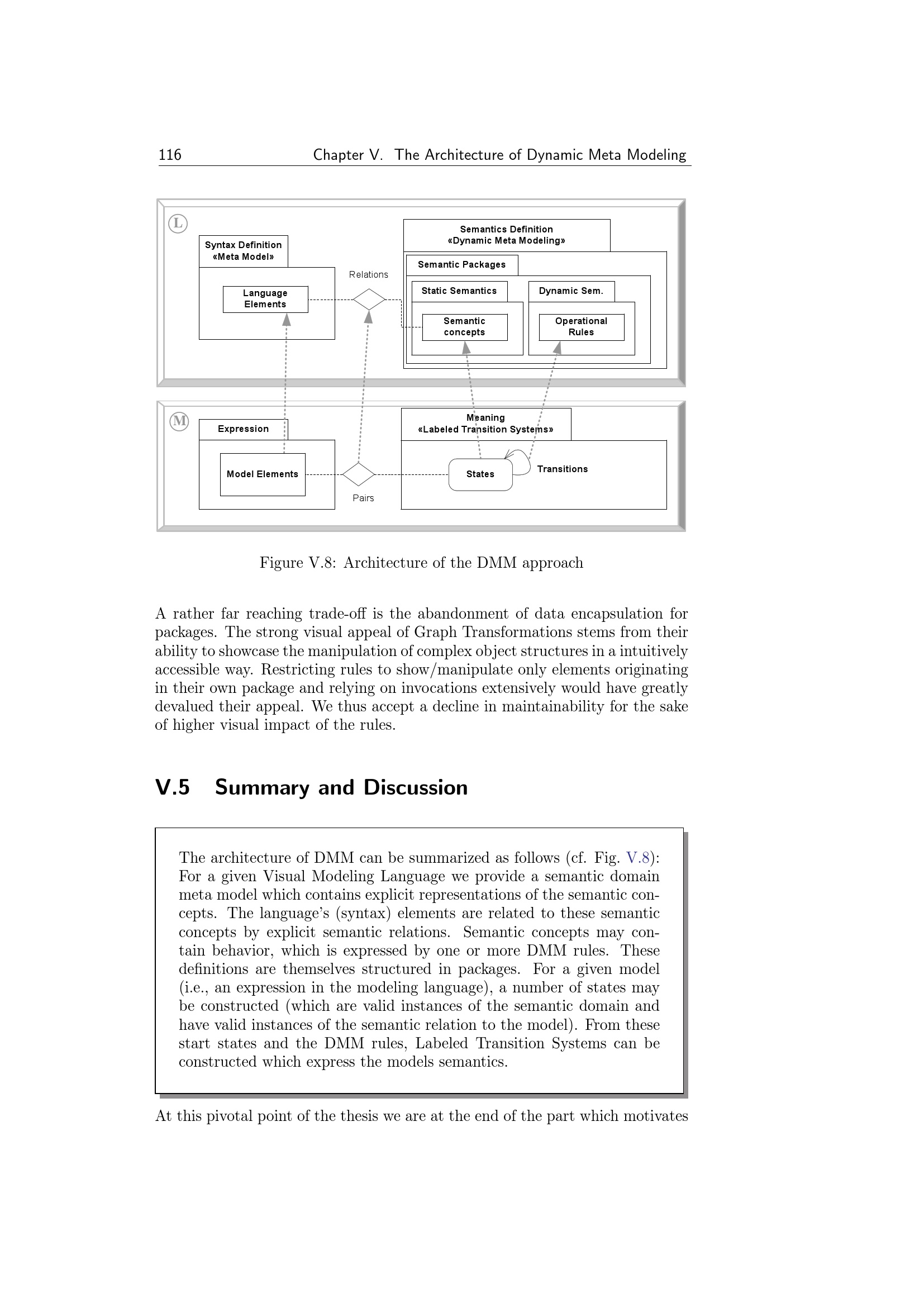 116 Chapter V. The Architecture of Dynamic Meta Modeling

L

Syntax Definition «Meta Model»

Language Elements

Relations

Semantics Definition «Dynamic Meta Modeling»

Semantic Packages

Static Semantics

Semantic concepts

Dynamic Sem.

Operational Rules

M

Expression

Model Elements

Pairs

Meaning «Labeled Transition Systems»

States

Transitions

Figure V.8: Architecture of the DMM approach

A rather far reaching trade-off is the abandonment of data encapsulation for packages. The strong visual appeal of Graph Transformations stems from their ability to showcase the manipulation of complex object structures in a intuitively accessible way. Restricting rules to show/manipulate only elements originating in their own package and relying on invocations extensively would have greatly devalued their appeal. We thus accept a decline in maintainability for the sake of higher visual impact of the rules.

V.5 Summary and Discussion

The architecture of DMM can be summarized as follows (cf. Fig. V.8): For a given Visual Modeling Language we provide a semantic domain meta model which contains explicit representations of the semantic concepts. The language's (syntax) elements are related to these semantic concepts by explicit semantic relations. Semantic concepts may contain behavior, which is expressed by one or more DMM rules. These definitions are themselves structured in packages. For a given model (i.e., an expression in the modeling language), a number of states may be constructed (which are valid instances of the semantic domain and have valid instances of the semantic relation to the model). From these start states and the DMM rules, Labeled Transition Systems can be constructed which express the models semantics.

At this pivotal point of the thesis we are at the end of the part which motivates